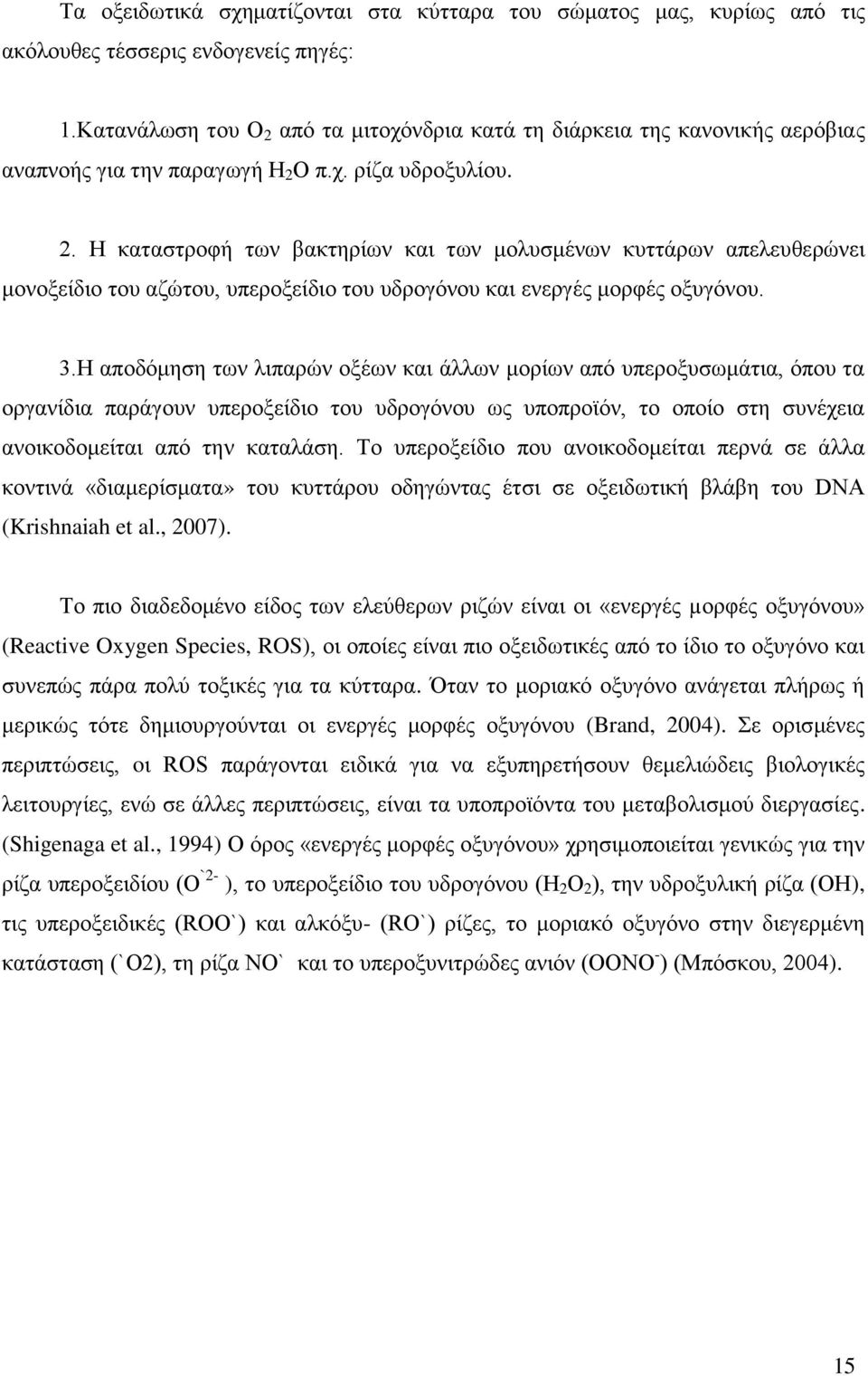 Τα οξειδωτικά σχηματίζονται στα κύτταρα του σώματος μας, κυρίως από τις ακόλουθες τέσσερις ενδογενείς πηγές:

1.Κατανάλωση του $O_2$ από τα μιτοχόνδρια κατά τη διάρκεια της κανονικής αερόβιας αναπνοής για την παραγωγή $H_2O$ π.χ. ρίζα υδροξυλίου.

2. Η καταστροφή των βακτηρίων και των μολυσμένων κυττάρων απελευθερώνει μονοξείδιο του αζώτου, υπεροξείδιο του υδρογόνου και ενεργές μορφές οξυγόνου.

3.Η αποδόμηση των λιπαρών οξέων και άλλων μορίων από υπεροξυσωμάτια, όπου τα οργανίδια παράγουν υπεροξείδιο του υδρογόνου ως υποπροϊόν, το οποίο στη συνέχεια ανοικοδομείται από την καταλάση. Το υπεροξείδιο που ανοικοδομείται περνά σε άλλα κοντινά «διαμερίσματα» του κυττάρου οδηγώντας έτσι σε οξειδωτική βλάβη του DNA (Krishnaiah et al., 2007).

Το πιο διαδεδομένο είδος των ελεύθερων ριζών είναι οι «ενεργές μορφές οξυγόνου» (Reactive Oxygen Species, ROS), οι οποίες είναι πιο οξειδωτικές από το ίδιο το οξυγόνο και συνεπώς πάρα πολύ τοξικές για τα κύτταρα. Όταν το μοριακό οξυγόνο ανάγεται πλήρως ή μερικώς τότε δημιουργούνται οι ενεργές μορφές οξυγόνου (Brand, 2004). Σε ορισμένες περιπτώσεις, οι ROS παράγονται ειδικά για να εξυπηρετήσουν θεμελιώδεις βιολογικές λειτουργίες, ενώ σε άλλες περιπτώσεις, είναι τα υποπροϊόντα του μεταβολισμού διεργασίες. (Shigenaga et al., 1994) Ο όρος «ενεργές μορφές οξυγόνου» χρησιμοποιείται γενικώς για την ρίζα υπεροξειδίου ($O^{`2-}$ ), το υπεροξείδιο του υδρογόνου ($H_2O_2$), την υδροξυλική ρίζα (OH), τις υπεροξειδικές (ROO`) και αλκόξυ- (RO`) ρίζες, το μοριακό οξυγόνο στην διεγερμένη κατάσταση (`O2), τη ρίζα NO` και το υπεροξυνιτρώδες ανιόν ($OONO^-$) (Μπόσκου, 2004).

15